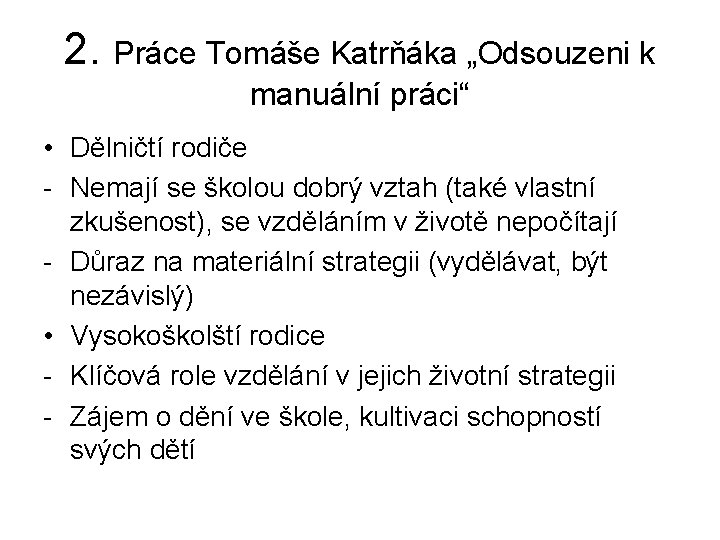 2. Práce Tomáše Katrňáka „Odsouzeni k manuální práci“

• Dělničtí rodiče
- Nemají se školou dobrý vztah (také vlastní zkušenost), se vzděláním v životě nepočítají
- Důraz na materiální strategii (vydělávat, být nezávislý)
• Vysokoškolští rodice
- Klíčová role vzdělání v jejich životní strategii
- Zájem o dění ve škole, kultivaci schopností svých dětí